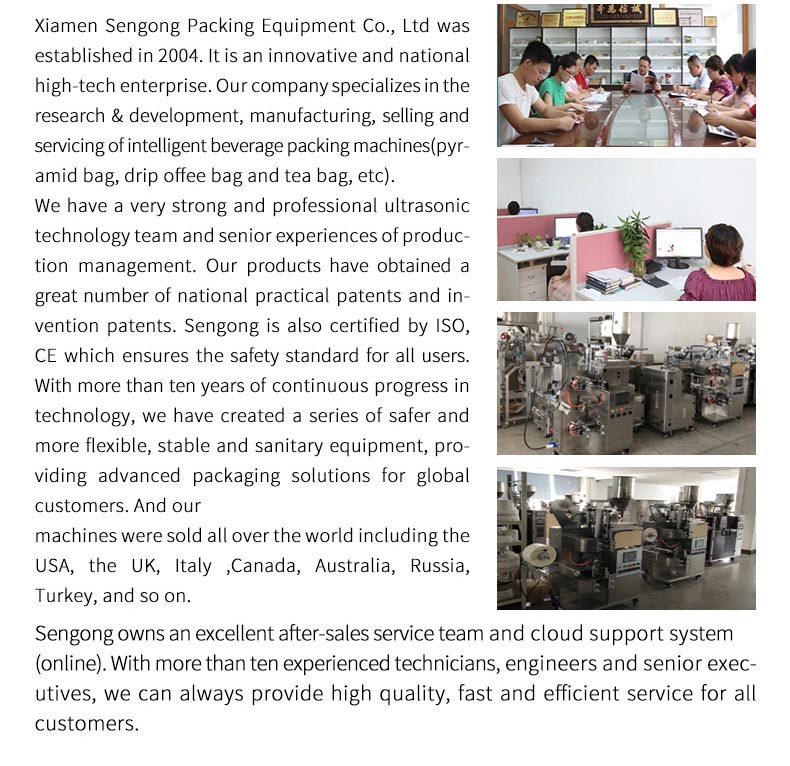 Xiamen Sengong Packing Equipment Co., Ltd was established in 2004. It is an innovative and national high-tech enterprise. Our company specializes in the research & development, manufacturing, selling and servicing of intelligent beverage packing machines(pyramid bag, drip offee bag and tea bag, etc).
We have a very strong and professional ultrasonic technology team and senior experiences of production management. Our products have obtained a great number of national practical patents and invention patents. Sengong is also certified by ISO, CE which ensures the safety standard for all users. With more than ten years of continuous progress in technology, we have created a series of safer and more flexible, stable and sanitary equipment, providing advanced packaging solutions for global customers. And our
machines were sold all over the world including the USA, the UK, Italy ,Canada, Australia, Russia, Turkey, and so on.

Sengong owns an excellent after-sales service team and cloud support system (online). With more than ten experienced technicians, engineers and senior executives, we can always provide high quality, fast and efficient service for all customers.